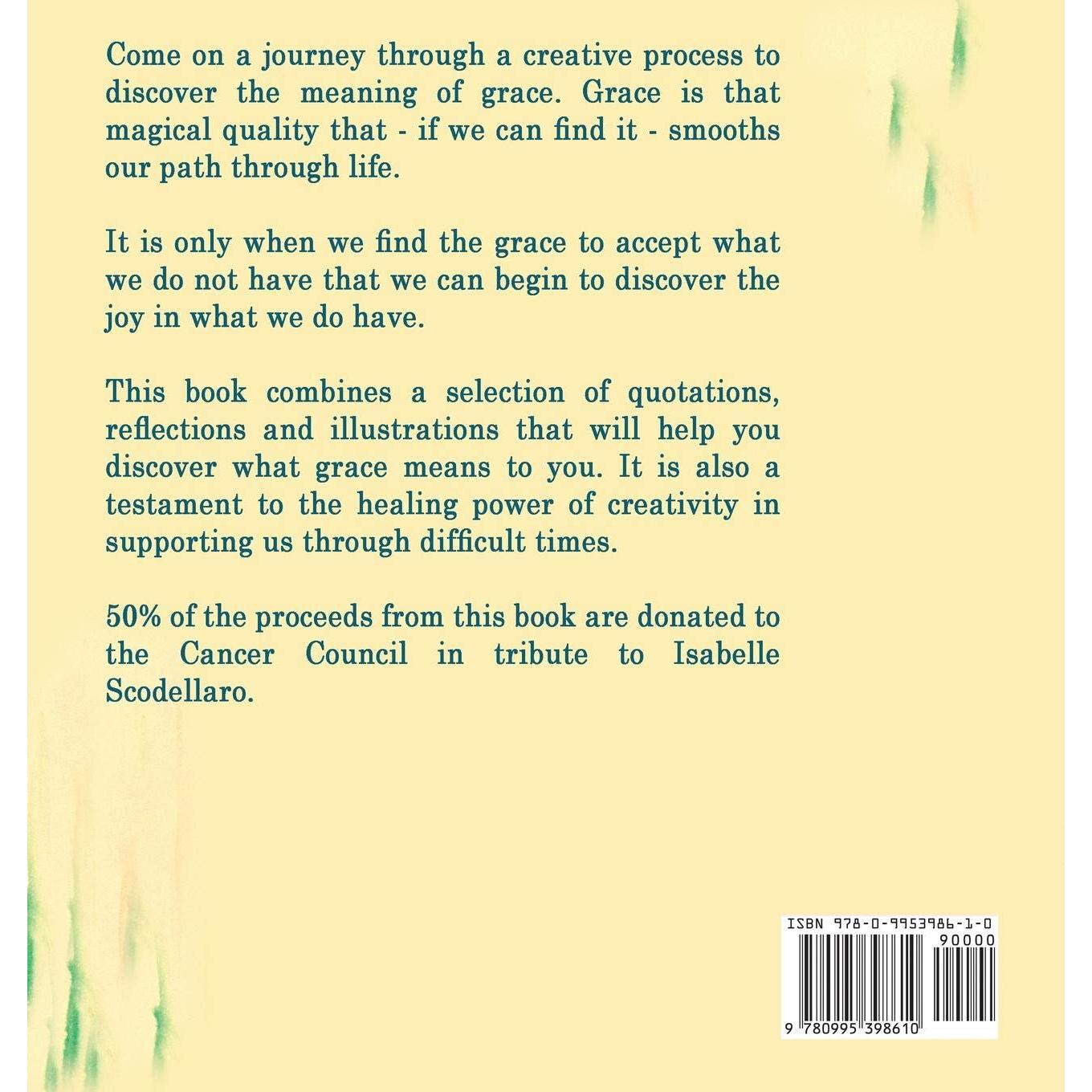 Come on a journey through a creative process to discover the meaning of grace. Grace is that magical quality that - if we can find it - smooths our path through life.

It is only when we find the grace to accept what we do not have that we can begin to discover the joy in what we do have.

This book combines a selection of quotations, reflections and illustrations that will help you discover what grace means to you. It is also a testament to the healing power of creativity in supporting us through difficult times.

50% of the proceeds from this book are donated to the Cancer Council in tribute to Isabelle Scodellaro.

ISBN 978-0-9953986-1-0
90000
9 780995 398610